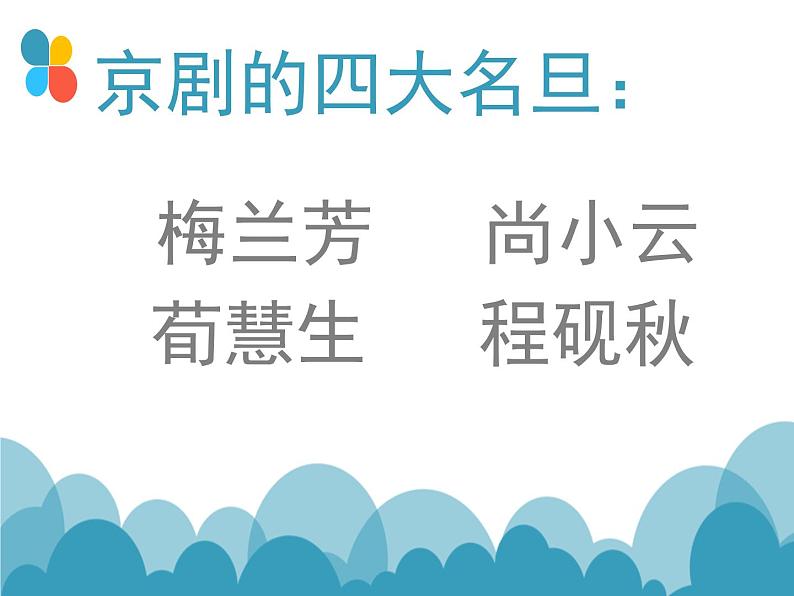 京剧的四大名旦：

梅兰芳　　尚小云
荀慧生　　程砚秋